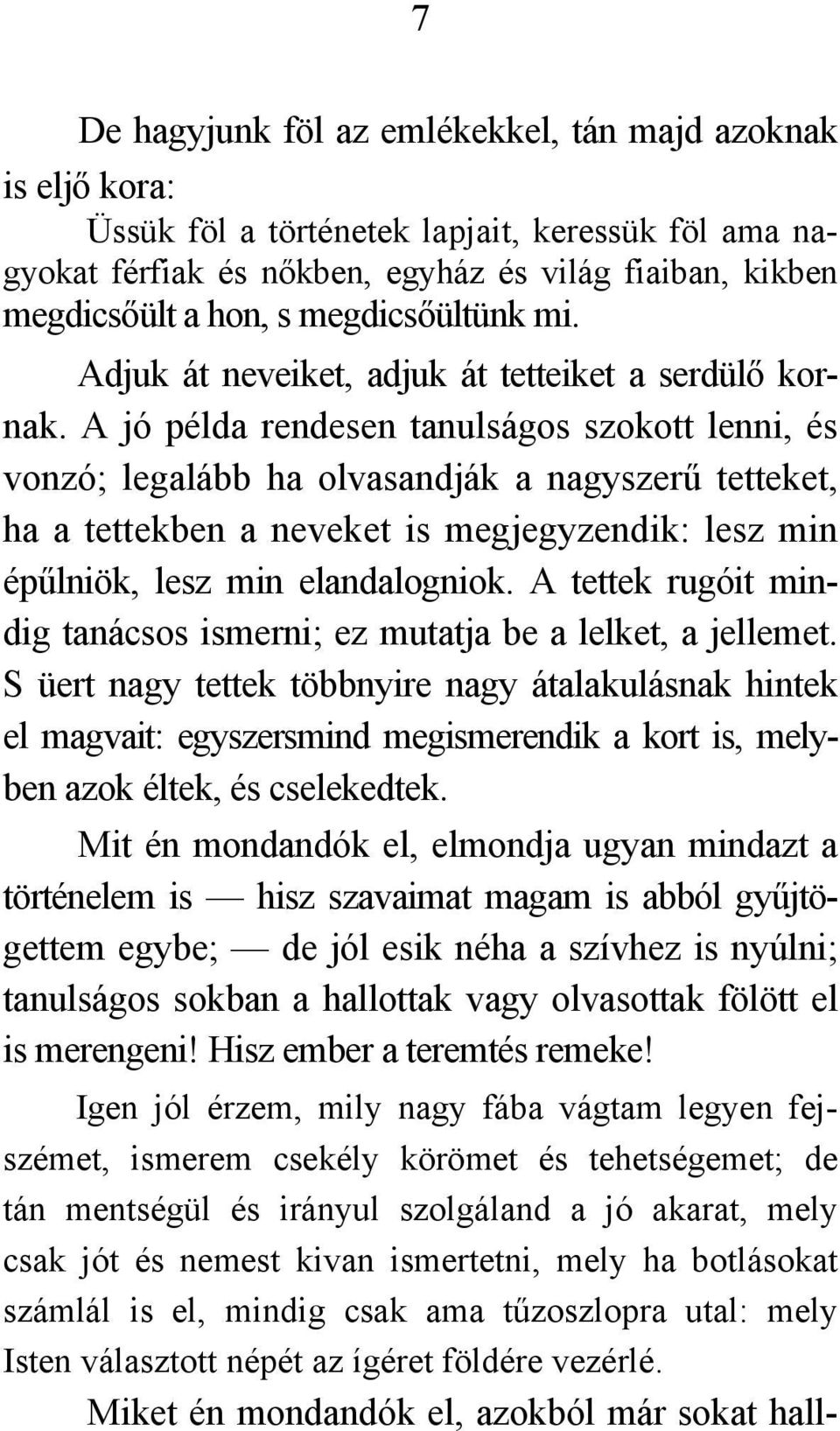 7

De hagyjunk föl az emlékekkel, tán majd azoknak is eljő kora:

Üssük föl a történetek lapjait, keressük föl ama nagyokat férfiak és nőkben, egyház és világ fiaiban, kikben megdicsőült a hon, s megdicsőültünk mi.

Adjuk át neveiket, adjuk át tetteiket a serdülő kornak. A jó példa rendesen tanulságos szokott lenni, és vonzó; legalább ha olvasandják a nagyszerű tetteket, ha a tettekben a neveket is megjegyzendik: lesz min épűlniök, lesz min elandalogniok. A tettek rugóit mindig tanácsos ismerni; ez mutatja be a lelket, a jellemet. S üert nagy tettek többnyire nagy átalakulásnak hintek el magvait: egyszersmind megismerendik a kort is, melyben azok éltek, és cselekedtek.

Mit én mondandók el, elmondja ugyan mindazt a történelem is — hisz szavaimat magam is abból gyűjtögettem egybe; — de jól esik néha a szívhez is nyúlni; tanulságos sokban a hallottak vagy olvasottak fölött el is merengeni! Hisz ember a teremtés remeke!

Igen jól érzem, mily nagy fába vágtam legyen fejszémet, ismerem csekély körömet és tehetségemet; de tán mentségül és irányul szolgáland a jó akarat, mely csak jót és nemest kivan ismertetni, mely ha botlásokat számlál is el, mindig csak ama tűzoszlopra utal: mely Isten választott népét az ígéret földére vezérlé.

Miket én mondandók el, azokból már sokat hall-